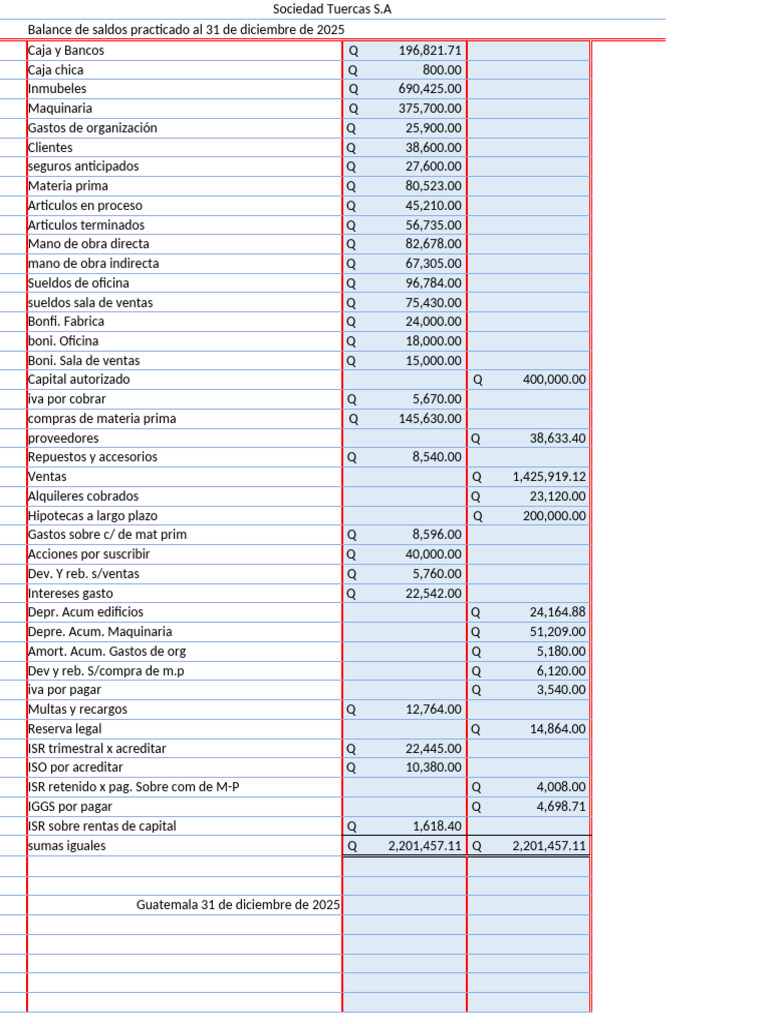 Sociedad Tuercas S.A

Balance de saldos practicado al 31 de diciembre de 2025

| | | |
|---|---|---|
| Caja y Bancos | Q 196,821.71 | |
| Caja chica | Q 800.00 | |
| Inmubeles | Q 690,425.00 | |
| Maquinaria | Q 375,700.00 | |
| Gastos de organización | Q 25,900.00 | |
| Clientes | Q 38,600.00 | |
| seguros anticipados | Q 27,600.00 | |
| Materia prima | Q 80,523.00 | |
| Articulos en proceso | Q 45,210.00 | |
| Articulos terminados | Q 56,735.00 | |
| Mano de obra directa | Q 82,678.00 | |
| mano de obra indirecta | Q 67,305.00 | |
| Sueldos de oficina | Q 96,784.00 | |
| sueldos sala de ventas | Q 75,430.00 | |
| Bonfi. Fabrica | Q 24,000.00 | |
| boni. Oficina | Q 18,000.00 | |
| Boni. Sala de ventas | Q 15,000.00 | |
| Capital autorizado | | Q 400,000.00 |
| iva por cobrar | Q 5,670.00 | |
| compras de materia prima | Q 145,630.00 | |
| proveedores | | Q 38,633.40 |
| Repuestos y accesorios | Q 8,540.00 | |
| Ventas | | Q 1,425,919.12 |
| Alquileres cobrados | | Q 23,120.00 |
| Hipotecas a largo plazo | | Q 200,000.00 |
| Gastos sobre c/ de mat prim | Q 8,596.00 | |
| Acciones por suscribir | Q 40,000.00 | |
| Dev. Y reb. s/ventas | Q 5,760.00 | |
| Intereses gasto | Q 22,542.00 | |
| Depr. Acum edificios | | Q 24,164.88 |
| Depre. Acum. Maquinaria | | Q 51,209.00 |
| Amort. Acum. Gastos de org | | Q 5,180.00 |
| Dev y reb. S/compra de m.p | | Q 6,120.00 |
| iva por pagar | | Q 3,540.00 |
| Multas y recargos | Q 12,764.00 | |
| Reserva legal | | Q 14,864.00 |
| ISR trimestral x acreditar | Q 22,445.00 | |
| ISO por acreditar | Q 10,380.00 | |
| ISR retenido x pag. Sobre com de M-P | | Q 4,008.00 |
| IGGS por pagar | | Q 4,698.71 |
| ISR sobre rentas de capital | Q 1,618.40 | |
| sumas iguales | Q 2,201,457.11 | Q 2,201,457.11 |

Guatemala 31 de diciembre de 2025